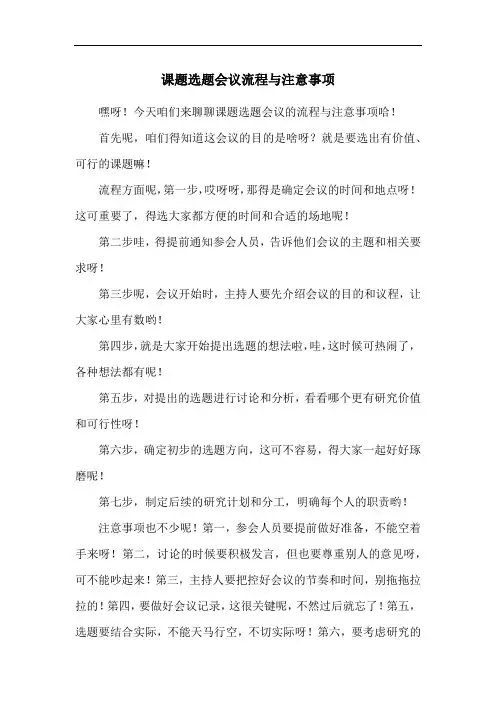 课题选题会议流程与注意事项

嘿呀！今天咱们来聊聊课题选题会议的流程与注意事项哈！

首先呢，咱们得知道这会议的目的是啥呀？就是要选出有价值、可行的课题嘛！

流程方面呢，第一步，哎呀呀，那得是确定会议的时间和地点呀！这可重要了，得选大家都方便的时间和合适的场地呢！

第二步哇，得提前通知参会人员，告诉他们会议的主题和相关要求呀！

第三步呢，会议开始时，主持人要先介绍会议的目的和议程，让大家心里有数哟！

第四步，就是大家开始提出选题的想法啦，哇，这时候可热闹了，各种想法都有呢！

第五步，对提出的选题进行讨论和分析，看看哪个更有研究价值和可行性呀！

第六步，确定初步的选题方向，这可不容易，得大家一起好好琢磨呢！

第七步，制定后续的研究计划和分工，明确每个人的职责哟！

注意事项也不少呢！第一，参会人员要提前做好准备，不能空着手来呀！第二，讨论的时候要积极发言，但也要尊重别人的意见呀，可不能吵起来！第三，主持人要把控好会议的节奏和时间，别拖拖拉拉的！第四，要做好会议记录，这很关键呢，不然过后就忘了！第五，选题要结合实际，不能天马行空，不切实际呀！第六，要考虑研究的